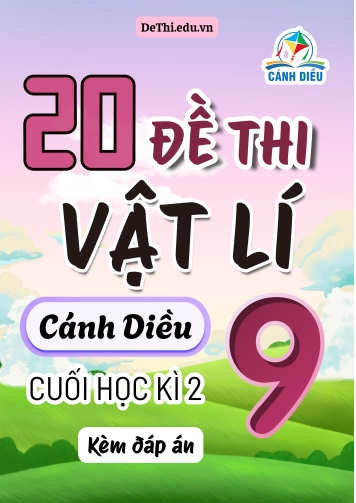 DeThi.edu.vn

CÁNH DIỀU

20 ĐỀ THI
VẬT LÍ

Cánh Diều

9

CUỐI HỌC KÌ 2

Kèm đáp án